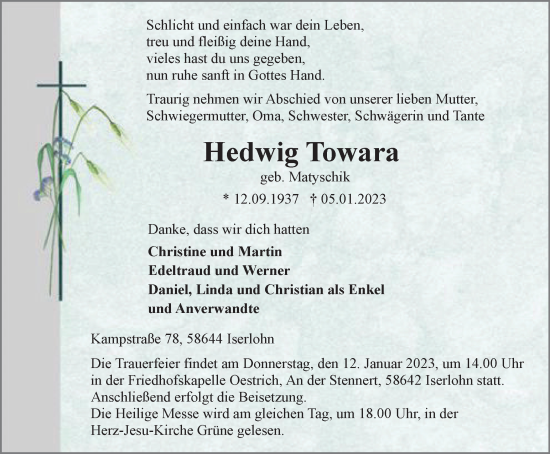 Schlicht und einfach war dein Leben,
treu und fleißig deine Hand,
vieles hast du uns gegeben,
nun ruhe sanft in Gottes Hand.

Traurig nehmen wir Abschied von unserer lieben Mutter, Schwiegermutter, Oma, Schwester, Schwägerin und Tante

Hedwig Towara

geb. Matyschik

* 12.09.1937 † 05.01.2023

Danke, dass wir dich hatten

Christine und Martin
Edeltraud und Werner
Daniel, Linda und Christian als Enkel
und Anverwandte

Kampstraße 78, 58644 Iserlohn

Die Trauerfeier findet am Donnerstag, den 12. Januar 2023, um 14.00 Uhr in der Friedhofskapelle Oestrich, An der Stennert, 58642 Iserlohn statt. Anschließend erfolgt die Beisetzung.
Die Heilige Messe wird am gleichen Tag, um 18.00 Uhr, in der Herz-Jesu-Kirche Grüne gelesen.